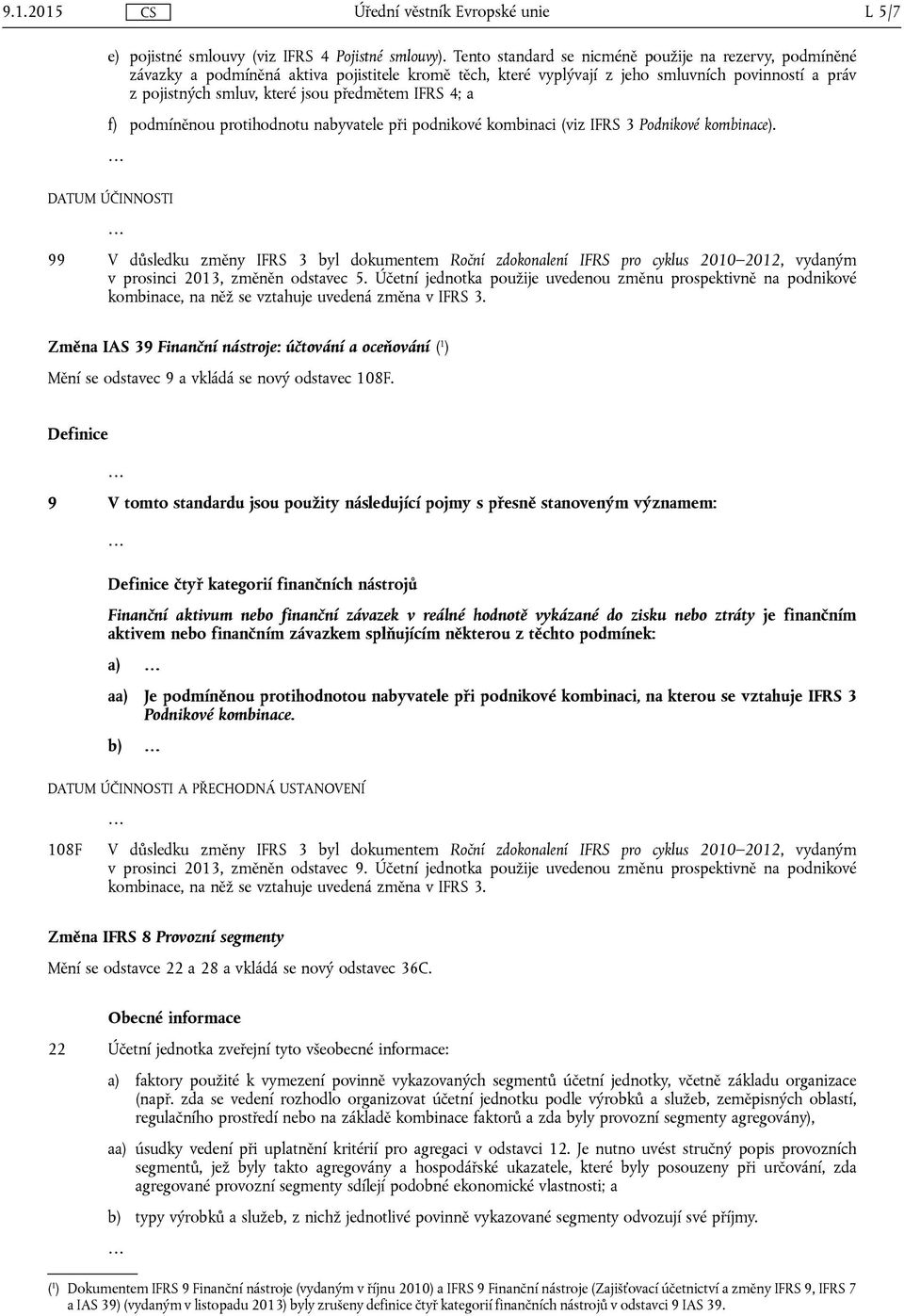 9.1.2015 CS Úřední věstník Evropské unie L 5/7

e) pojistné smlouvy (viz IFRS 4 Pojistné smlouvy). Tento standard se nicméně použije na rezervy, podmíněné závazky a podmíněná aktiva pojistitele kromě těch, které vyplývají z jeho smluvních povinností a práv z pojistných smluv, které jsou předmětem IFRS 4; a

f) podmíněnou protihodnotu nabyvatele při podnikové kombinaci (viz IFRS 3 Podnikové kombinace).

…

DATUM ÚČINNOSTI

…

99 V důsledku změny IFRS 3 byl dokumentem Roční zdokonalení IFRS pro cyklus 2010–2012, vydaným v prosinci 2013, změněn odstavec 5. Účetní jednotka použije uvedenou změnu prospektivně na podnikové kombinace, na něž se vztahuje uvedená změna v IFRS 3.

Změna IAS 39 Finanční nástroje: účtování a oceňování ($^1$)

Mění se odstavec 9 a vkládá se nový odstavec 108F.

Definice

…

9 V tomto standardu jsou použity následující pojmy s přesně stanoveným významem:

…

Definice čtyř kategorií finančních nástrojů

Finanční aktivum nebo finanční závazek v reálné hodnotě vykázané do zisku nebo ztráty je finančním aktivem nebo finančním závazkem splňujícím některou z těchto podmínek:

a) …

aa) Je podmíněnou protihodnotou nabyvatele při podnikové kombinaci, na kterou se vztahuje IFRS 3 Podnikové kombinace.

b) …

DATUM ÚČINNOSTI A PŘECHODNÁ USTANOVENÍ

…

108F V důsledku změny IFRS 3 byl dokumentem Roční zdokonalení IFRS pro cyklus 2010–2012, vydaným v prosinci 2013, změněn odstavec 9. Účetní jednotka použije uvedenou změnu prospektivně na podnikové kombinace, na něž se vztahuje uvedená změna v IFRS 3.

Změna IFRS 8 Provozní segmenty

Mění se odstavce 22 a 28 a vkládá se nový odstavec 36C.

Obecné informace

22 Účetní jednotka zveřejní tyto všeobecné informace:

a) faktory použité k vymezení povinně vykazovaných segmentů účetní jednotky, včetně základu organizace (např. zda se vedení rozhodlo organizovat účetní jednotku podle výrobků a služeb, zeměpisných oblastí, regulačního prostředí nebo na základě kombinace faktorů a zda byly provozní segmenty agregovány),

aa) úsudky vedení při uplatnění kritérií pro agregaci v odstavci 12. Je nutno uvést stručný popis provozních segmentů, jež byly takto agregovány a hospodářské ukazatele, které byly posouzeny při určování, zda agregované provozní segmenty sdílejí podobné ekonomické vlastnosti; a

b) typy výrobků a služeb, z nichž jednotlivé povinně vykazované segmenty odvozují své příjmy.

…

($^1$) Dokumentem IFRS 9 Finanční nástroje (vydaným v říjnu 2010) a IFRS 9 Finanční nástroje (Zajišťovací účetnictví a změny IFRS 9, IFRS 7 a IAS 39) (vydaným v listopadu 2013) byly zrušeny definice čtyř kategorií finančních nástrojů v odstavci 9 IAS 39.